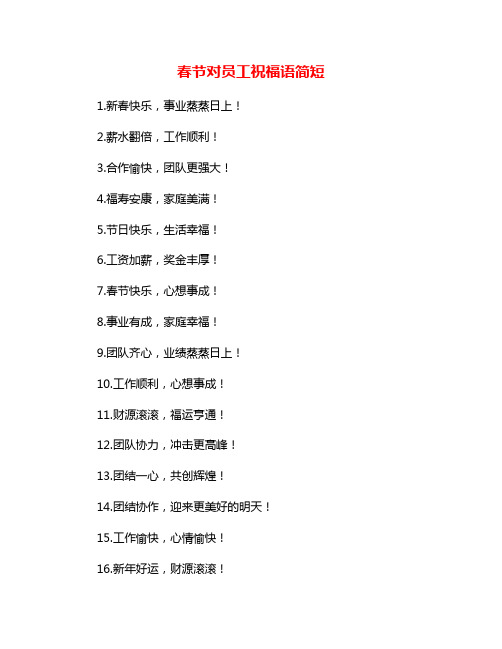 春节对员工祝福语简短

1.新春快乐，事业蒸蒸日上！

2.薪水翻倍，工作顺利！

3.合作愉快，团队更强大！

4.福寿安康，家庭美满！

5.节日快乐，生活幸福！

6.工资加薪，奖金丰厚！

7.春节快乐，心想事成！

8.事业有成，家庭幸福！

9.团队齐心，业绩蒸蒸日上！

10.工作顺利，心想事成！

11.财源滚滚，福运亨通！

12.团队协力，冲击更高峰！

13.团结一心，共创辉煌！

14.团结协作，迎来更美好的明天！

15.工作愉快，心情愉快！

16.新年好运，财源滚滚！